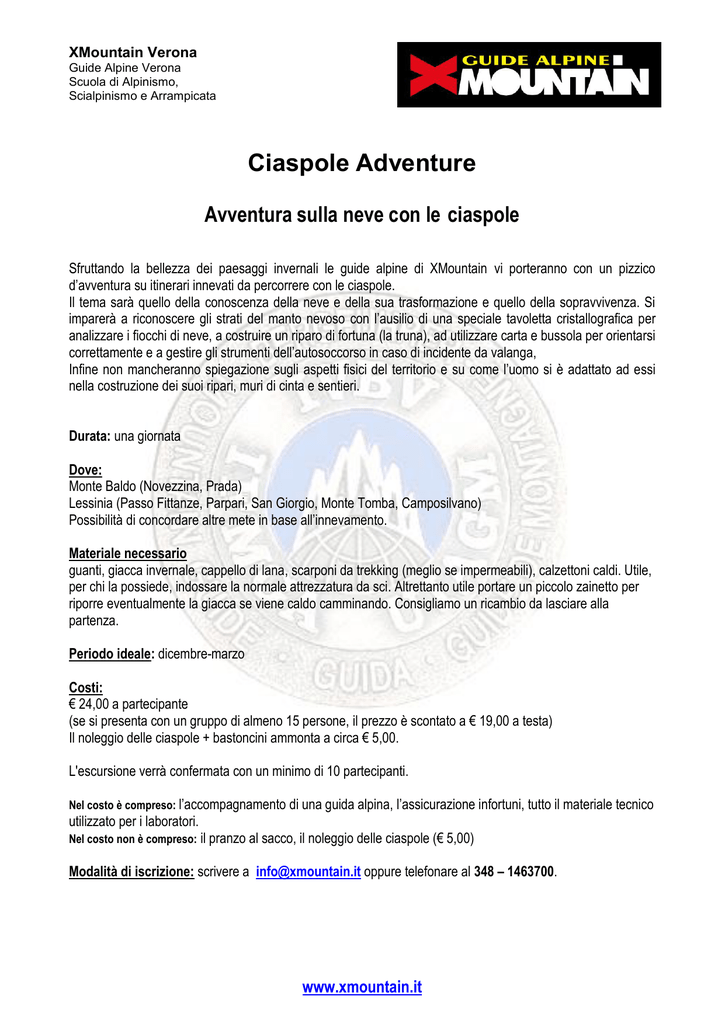 XMountain Verona
Guide Alpine Verona
Scuola di Alpinismo, Scialpinismo e Arrampicata

GUIDE ALPINE
XMOUNTAIN

Ciaspole Adventure

Avventura sulla neve con le ciaspole

Sfruttando la bellezza dei paesaggi invernali le guide alpine di XMountain vi porteranno con un pizzico d'avventura su itinerari innevati da percorrere con le ciaspole.
Il tema sarà quello della conoscenza della neve e della sua trasformazione e quello della sopravvivenza. Si imparerà a riconoscere gli strati del manto nevoso con l'ausilio di una speciale tavoletta cristallografica per analizzare i fiocchi di neve, a costruire un riparo di fortuna (la truna), ad utilizzare carta e bussola per orientarsi correttamente e a gestire gli strumenti dell'autosoccorso in caso di incidente da valanga,
Infine non mancheranno spiegazione sugli aspetti fisici del territorio e su come l'uomo si è adattato ad essi nella costruzione dei suoi ripari, muri di cinta e sentieri.

Durata: una giornata

Dove:
Monte Baldo (Novezzina, Prada)
Lessinia (Passo Fittanze, Parpari, San Giorgio, Monte Tomba, Camposilvano)
Possibilità di concordare altre mete in base all'innevamento.

Materiale necessario
guanti, giacca invernale, cappello di lana, scarponi da trekking (meglio se impermeabili), calzettoni caldi. Utile, per chi la possiede, indossare la normale attrezzatura da sci. Altrettanto utile portare un piccolo zainetto per riporre eventualmente la giacca se viene caldo camminando. Consigliamo un ricambio da lasciare alla partenza.

Periodo ideale: dicembre-marzo

Costi:
€ 24,00 a partecipante
(se si presenta con un gruppo di almeno 15 persone, il prezzo è scontato a € 19,00 a testa)
Il noleggio delle ciaspole + bastoncini ammonta a circa € 5,00.

L'escursione verrà confermata con un minimo di 10 partecipanti.

Nel costo è compreso: l'accompagnamento di una guida alpina, l'assicurazione infortuni, tutto il materiale tecnico utilizzato per i laboratori.
Nel costo non è compreso: il pranzo al sacco, il noleggio delle ciaspole (€ 5,00)

Modalità di iscrizione: scrivere a info@xmountain.it oppure telefonare al 348 – 1463700.

www.xmountain.it